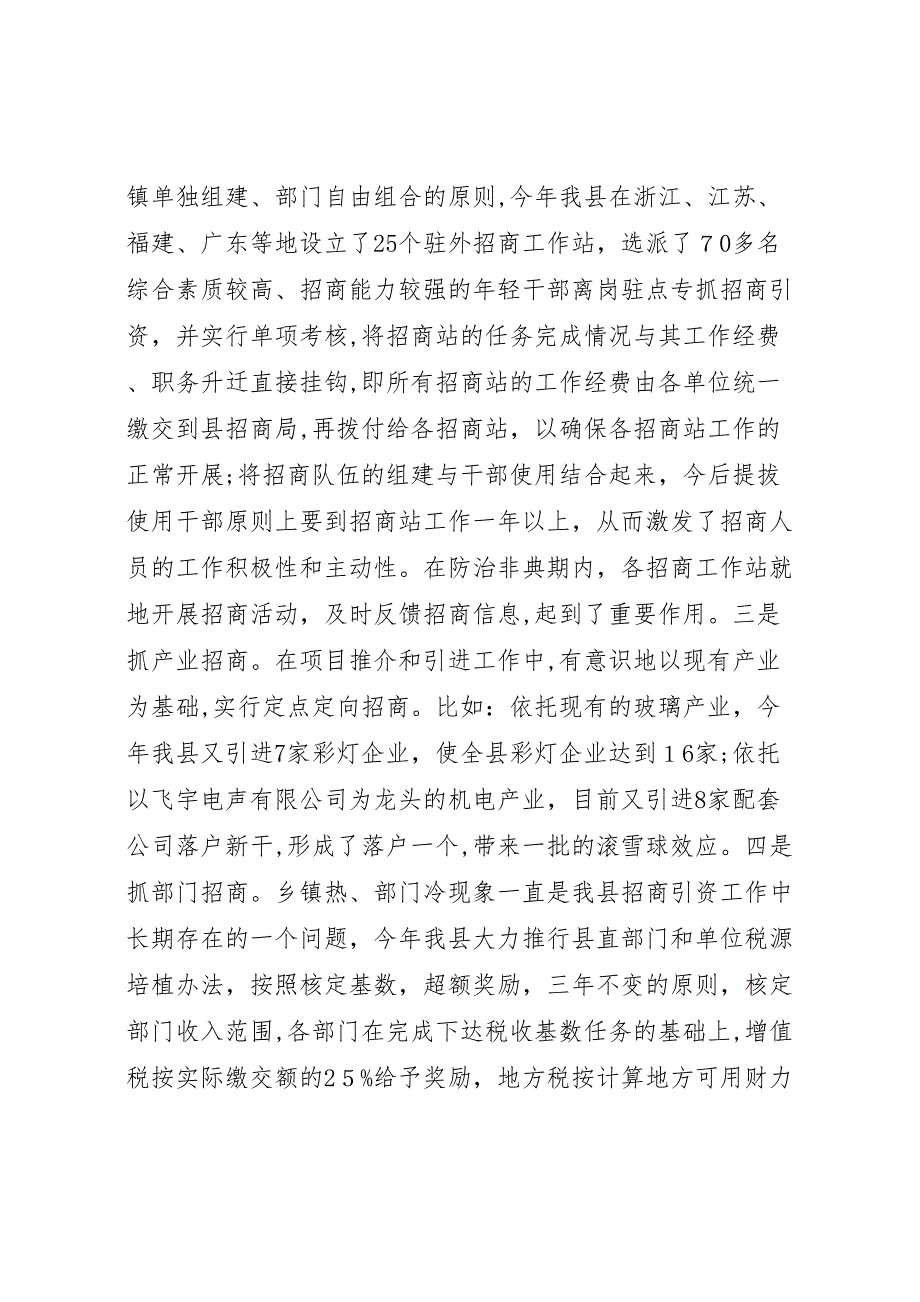 镇单独组建、部门自由组合的原则,今年我县在浙江、江苏、福建、广东等地设立了25个驻外招商工作站，选派了７0多名综合素质较高、招商能力较强的年轻干部离岗驻点专抓招商引资，并实行单项考核,将招商站的任务完成情况与其工作经费、职务升迁直接挂钩,即所有招商站的工作经费由各单位统一缴交到县招商局,再拨付给各招商站，以确保各招商站工作的正常开展;将招商队伍的组建与干部使用结合起来，今后提拔使用干部原则上要到招商站工作一年以上，从而激发了招商人员的工作积极性和主动性。在防治非典期内，各招商工作站就地开展招商活动，及时反馈招商信息,起到了重要作用。三是抓产业招商。在项目推介和引进工作中,有意识地以现有产业为基础,实行定点定向招商。比如：依托现有的玻璃产业，今年我县又引进7家彩灯企业，使全县彩灯企业达到１6家;依托以飞宇电声有限公司为龙头的机电产业，目前又引进8家配套公司落户新干,形成了落户一个,带来一批的滚雪球效应。四是抓部门招商。乡镇热、部门冷现象一直是我县招商引资工作中长期存在的一个问题，今年我县大力推行县直部门和单位税源培植办法，按照核定基数，超额奖励，三年不变的原则，核定部门收入范围,各部门在完成下达税收基数任务的基础上,增值税按实际缴交额的２５%给予奖励，地方税按计算地方可用财力